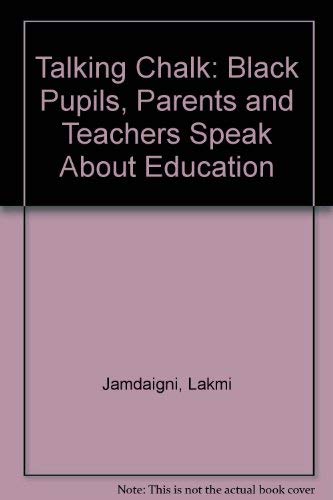 Talking Chalk: Black Pupils, Parents and Teachers Speak About Education

Jamdaigni, Lakmi

Note: This is not the actual book cover